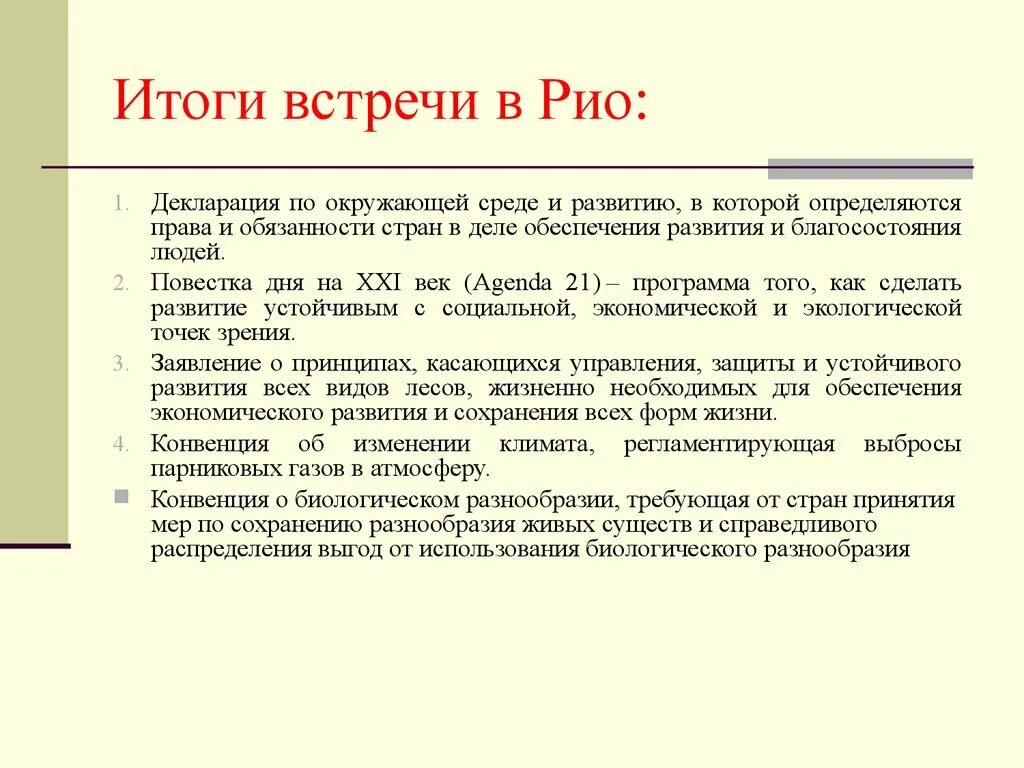 Итоги встречи в Рио:

1. Декларация по окружающей среде и развитию, в которой определяются права и обязанности стран в деле обеспечения развития и благосостояния людей.

2. Повестка дня на XXI век (Agenda 21) – программа того, как сделать развитие устойчивым с социальной, экономической и экологической точек зрения.

3. Заявление о принципах, касающихся управления, защиты и устойчивого развития всех видов лесов, жизненно необходимых для обеспечения экономического развития и сохранения всех форм жизни.

4. Конвенция об изменении климата, регламентирующая выбросы парниковых газов в атмосферу.

Конвенция о биологическом разнообразии, требующая от стран принятия мер по сохранению разнообразия живых существ и справедливого распределения выгод от использования биологического разнообразия